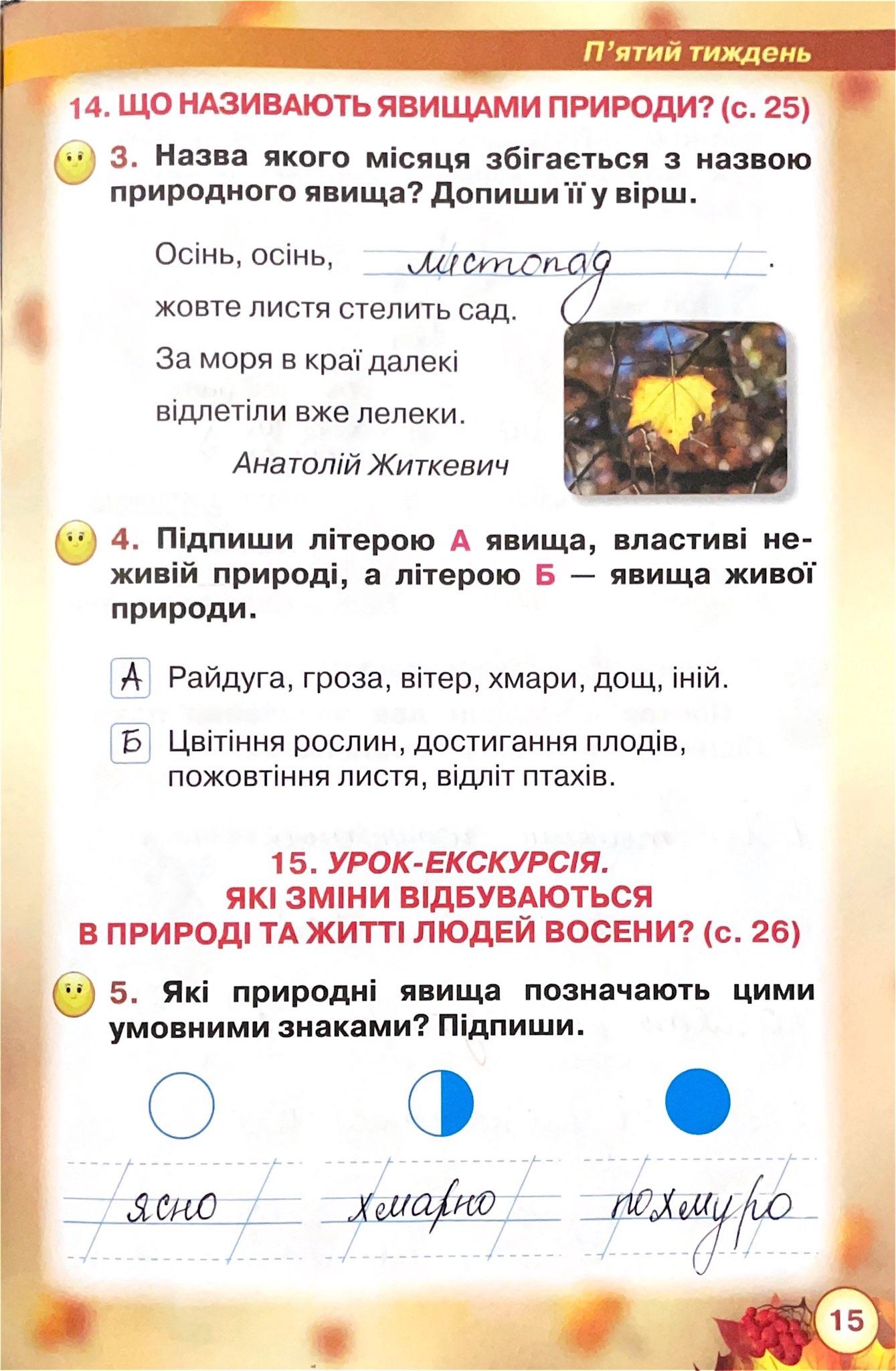 П'ятий тиждень

14. ЩО НАЗИВАЮТЬ ЯВИЩАМИ ПРИРОДИ? (с. 25)

3. Назва якого місяця збігається з назвою природного явища? Допиши її у вірш.

Осінь, осінь, листопад.
жовте листя стелить сад.
За моря в краї далекі
відлетіли вже лелеки.
Анатолій Житкевич

4. Підпиши літерою А явища, властиві неживій природі, а літерою Б — явища живої природи.

А Райдуга, гроза, вітер, хмари, дощ, іній.

Б Цвітіння рослин, достигання плодів, пожовтіння листя, відліт птахів.

15. УРОК-ЕКСКУРСІЯ.
ЯКІ ЗМІНИ ВІДБУВАЮТЬСЯ
В ПРИРОДІ ТА ЖИТТІ ЛЮДЕЙ ВОСЕНИ? (с. 26)

5. Які природні явища позначають цими умовними знаками? Підпиши.

ясно хмарно похмуро

15